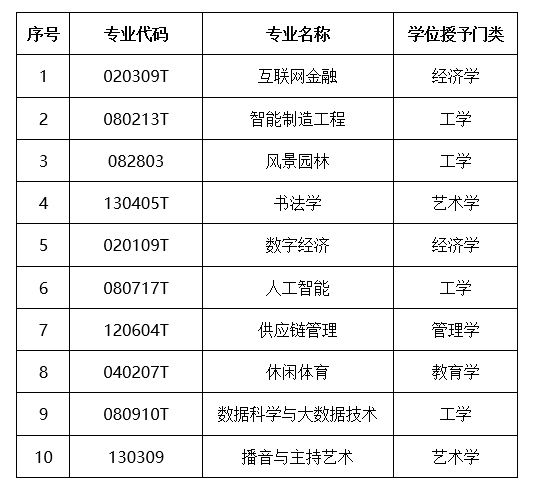 | 序号 | 专业代码 | 专业名称 | 学位授予门类 |
|---|---|---|---|
| 1 | 020309T | 互联网金融 | 经济学 |
| 2 | 080213T | 智能制造工程 | 工学 |
| 3 | 082803 | 风景园林 | 工学 |
| 4 | 130405T | 书法学 | 艺术学 |
| 5 | 020109T | 数字经济 | 经济学 |
| 6 | 080717T | 人工智能 | 工学 |
| 7 | 120604T | 供应链管理 | 管理学 |
| 8 | 040207T | 休闲体育 | 教育学 |
| 9 | 080910T | 数据科学与大数据技术 | 工学 |
| 10 | 130309 | 播音与主持艺术 | 艺术学 |